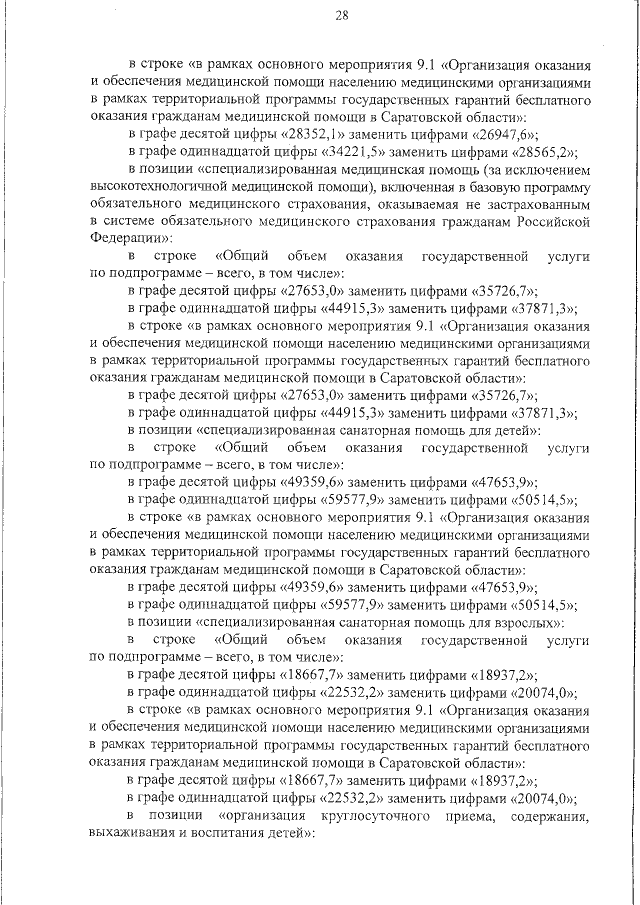 28

в строке «в рамках основного мероприятия 9.1 «Организация оказания и обеспечения медицинской помощи населению медицинскими организациями в рамках территориальной программы государственных гарантий бесплатного оказания гражданам медицинской помощи в Саратовской области»:

в графе десятой цифры «28352,1» заменить цифрами «26947,6»;

в графе одиннадцатой цифры «34221,5» заменить цифрами «28565,2»;

в позиции «специализированная медицинская помощь (за исключением высокотехнологичной медицинской помощи), включенная в базовую программу обязательного медицинского страхования, оказываемая не застрахованным в системе обязательного медицинского страхования гражданам Российской Федерации»:

в строке «Общий объем оказания государственной услуги по подпрограмме – всего, в том числе»:

в графе десятой цифры «27653,0» заменить цифрами «35726,7»;

в графе одиннадцатой цифры «44915,3» заменить цифрами «37871,3»;

в строке «в рамках основного мероприятия 9.1 «Организация оказания и обеспечения медицинской помощи населению медицинскими организациями в рамках территориальной программы государственных гарантий бесплатного оказания гражданам медицинской помощи в Саратовской области»:

в графе десятой цифры «27653,0» заменить цифрами «35726,7»;

в графе одиннадцатой цифры «44915,3» заменить цифрами «37871,3»;

в позиции «специализированная санаторная помощь для детей»:

в строке «Общий объем оказания государственной услуги по подпрограмме – всего, в том числе»:

в графе десятой цифры «49359,6» заменить цифрами «47653,9»;

в графе одиннадцатой цифры «59577,9» заменить цифрами «50514,5»;

в строке «в рамках основного мероприятия 9.1 «Организация оказания и обеспечения медицинской помощи населению медицинскими организациями в рамках территориальной программы государственных гарантий бесплатного оказания гражданам медицинской помощи в Саратовской области»:

в графе десятой цифры «49359,6» заменить цифрами «47653,9»;

в графе одиннадцатой цифры «59577,9» заменить цифрами «50514,5»;

в позиции «специализированная санаторная помощь для взрослых»:

в строке «Общий объем оказания государственной услуги по подпрограмме – всего, в том числе»:

в графе десятой цифры «18667,7» заменить цифрами «18937,2»;

в графе одиннадцатой цифры «22532,2» заменить цифрами «20074,0»;

в строке «в рамках основного мероприятия 9.1 «Организация оказания и обеспечения медицинской помощи населению медицинскими организациями в рамках территориальной программы государственных гарантий бесплатного оказания гражданам медицинской помощи в Саратовской области»:

в графе десятой цифры «18667,7» заменить цифрами «18937,2»;

в графе одиннадцатой цифры «22532,2» заменить цифрами «20074,0»;

в позиции «организация круглосуточного приема, содержания, выхаживания и воспитания детей»: